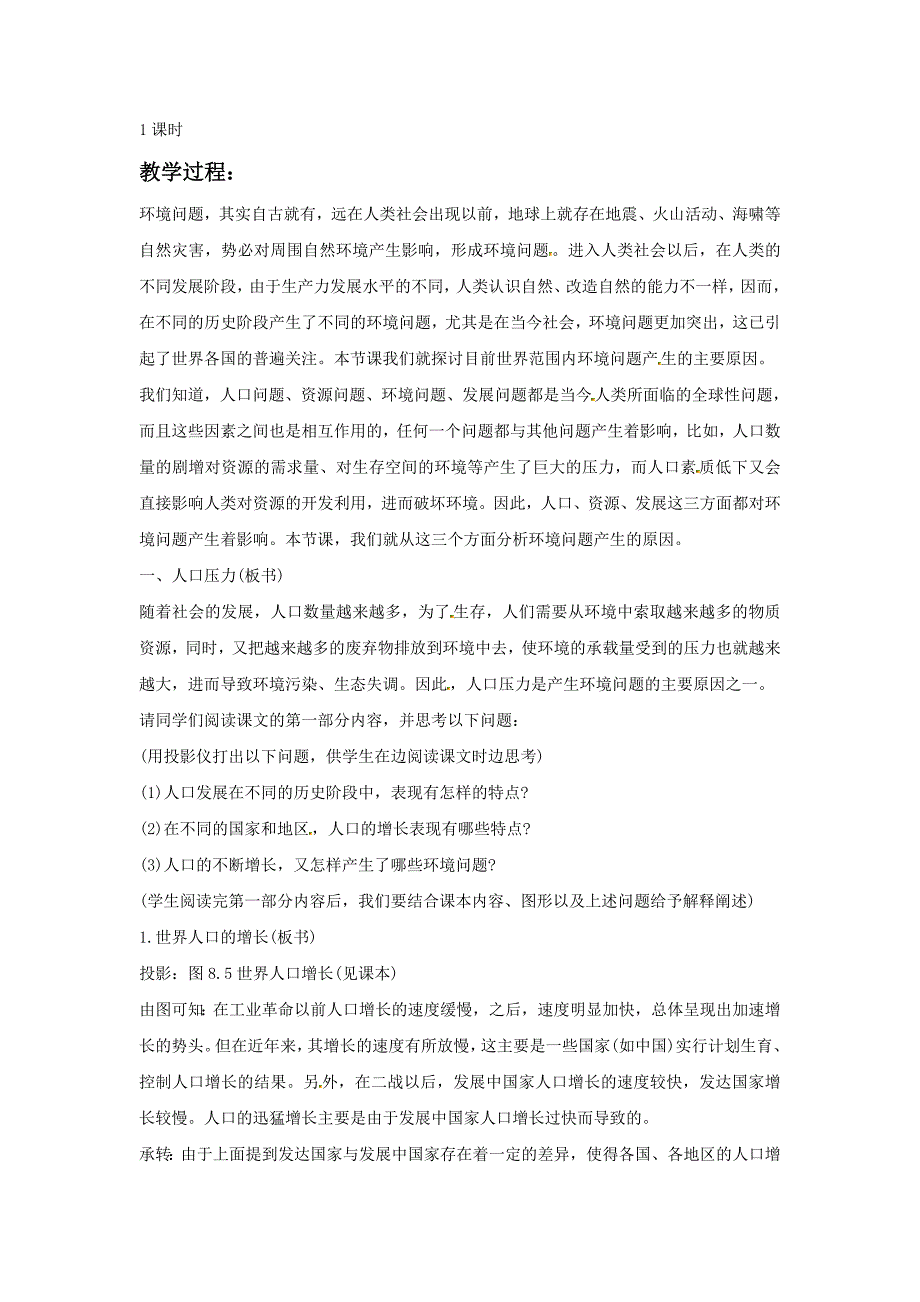 1 课时

教学过程：

环境问题，其实自古就有，远在人类社会出现以前，地球上就存在地震、火山活动、海啸等自然灾害，势必对周围自然环境产生影响，形成环境问题。进入人类社会以后，在人类的不同发展阶段，由于生产力发展水平的不同，人类认识自然、改造自然的能力不一样，因而，在不同的历史阶段产生了不同的环境问题，尤其是在当今社会，环境问题更加突出，这已引起了世界各国的普遍关注。本节课我们就探讨目前世界范围内环境问题产生的主要原因。

我们知道，人口问题、资源问题、环境问题、发展问题都是当今人类所面临的全球性问题，而且这些因素之间也是相互作用的，任何一个问题都与其他问题产生着影响，比如，人口数量的剧增对资源的需求量、对生存空间的环境等产生了巨大的压力，而人口素质低下又会直接影响人类对资源的开发利用，进而破坏环境。因此，人口、资源、发展这三方面都对环境问题产生着影响。本节课，我们就从这三个方面分析环境问题产生的原因。

一、人口压力(板书)

随着社会的发展，人口数量越来越多，为了生存，人们需要从环境中索取越来越多的物质资源，同时，又把越来越多的废弃物排放到环境中去，使环境的承载量受到的压力也就越来越大，进而导致环境污染、生态失调。因此，人口压力是产生环境问题的主要原因之一。

请同学们阅读课文的第一部分内容，并思考以下问题：

(用投影仪打出以下问题，供学生在边阅读课文时边思考)

(1)人口发展在不同的历史阶段中，表现有怎样的特点?

(2)在不同的国家和地区，人口的增长表现有哪些特点?

(3)人口的不断增长，又怎样产生了哪些环境问题?

(学生阅读完第一部分内容后，我们要结合课本内容、图形以及上述问题给予解释阐述)

1.世界人口的增长(板书)

投影：图 8.5 世界人口增长(见课本)

由图可知：在工业革命以前人口增长的速度缓慢，之后，速度明显加快，总体呈现出加速增长的势头。但在近年来，其增长的速度有所放慢，这主要是一些国家(如中国)实行计划生育、控制人口增长的结果。另外，在二战以后，发展中国家人口增长的速度较快，发达国家增长较慢。人口的迅猛增长主要是由于发展中国家人口增长过快而导致的。

承转：由于上面提到发达国家与发展中国家存在着一定的差异，使得各国、各地区的人口增